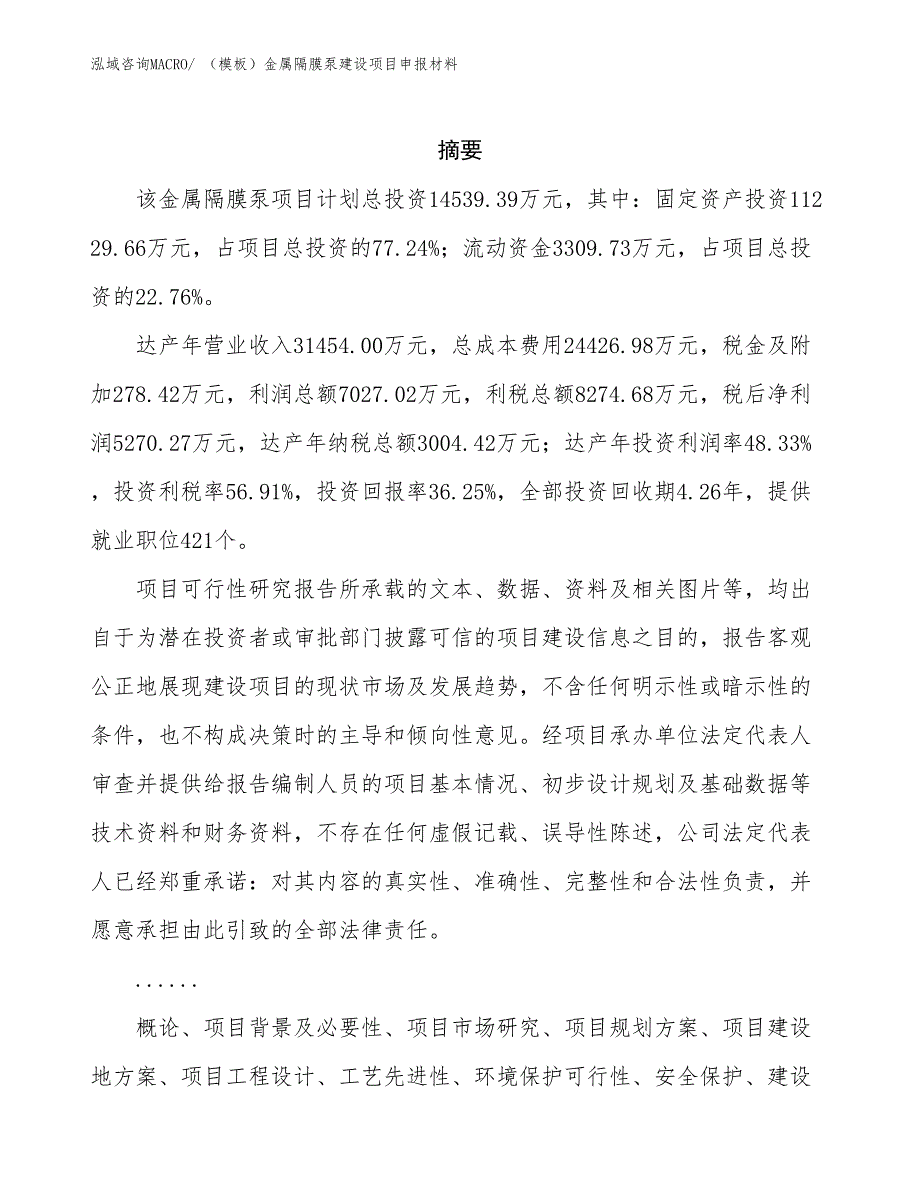 泓域咨询MACRO/ （模板）金属隔膜泵建设项目申报材料

摘要

该金属隔膜泵项目计划总投资14539.39万元，其中：固定资产投资11229.66万元，占项目总投资的77.24%；流动资金3309.73万元，占项目总投资的22.76%。

达产年营业收入31454.00万元，总成本费用24426.98万元，税金及附加278.42万元，利润总额7027.02万元，利税总额8274.68万元，税后净利润5270.27万元，达产年纳税总额3004.42万元；达产年投资利润率48.33%，投资利税率56.91%，投资回报率36.25%，全部投资回收期4.26年，提供就业职位421个。

项目可行性研究报告所承载的文本、数据、资料及相关图片等，均出自于为潜在投资者或审批部门披露可信的项目建设信息之目的，报告客观公正地展现建设项目的现状市场及发展趋势，不含任何明示性或暗示性的条件，也不构成决策时的主导和倾向性意见。经项目承办单位法定代表人审查并提供给报告编制人员的项目基本情况、初步设计规划及基础数据等技术资料和财务资料，不存在任何虚假记载、误导性陈述，公司法定代表人已经郑重承诺：对其内容的真实性、准确性、完整性和合法性负责，并愿意承担由此引致的全部法律责任。

......

概论、项目背景及必要性、项目市场研究、项目规划方案、项目建设地方案、项目工程设计、工艺先进性、环境保护可行性、安全保护、建设